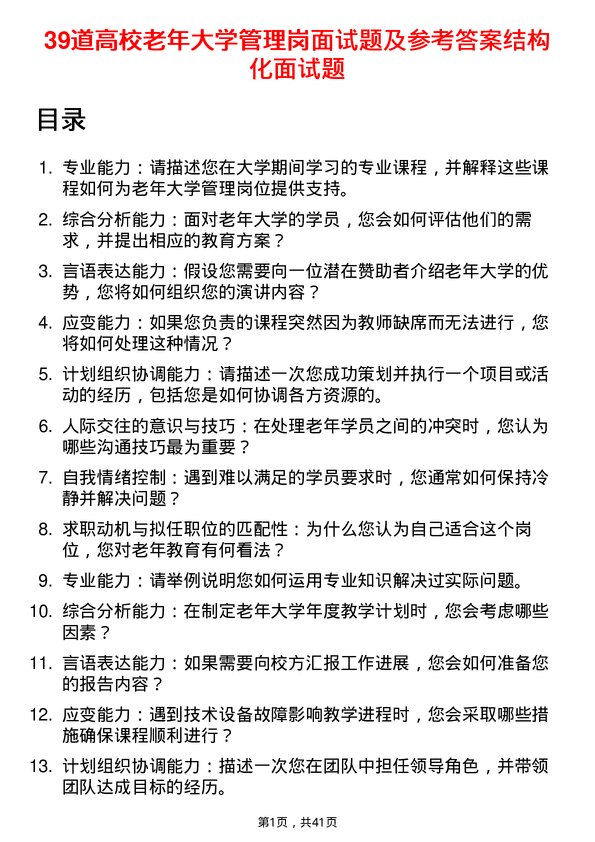 39道高校老年大学管理岗面试题及参考答案结构化面试题

目录

1. 专业能力：请描述您在大学期间学习的专业课程，并解释这些课程如何为老年大学管理岗位提供支持。
2. 综合分析能力：面对老年大学的学员，您会如何评估他们的需求，并提出相应的教育方案？
3. 言语表达能力：假设您需要向一位潜在赞助者介绍老年大学的优势，您将如何组织您的演讲内容？
4. 应变能力：如果您负责的课程突然因为教师缺席而无法进行，您将如何处理这种情况？
5. 计划组织协调能力：请描述一次您成功策划并执行一个项目或活动的经历，包括您是如何协调各方资源的。
6. 人际交往的意识与技巧：在处理老年学员之间的冲突时，您认为哪些沟通技巧最为重要？
7. 自我情绪控制：遇到难以满足的学员要求时，您通常如何保持冷静并解决问题？
8. 求职动机与拟任职位的匹配性：为什么您认为自己适合这个岗位，您对老年教育有何看法？
9. 专业能力：请举例说明您如何运用专业知识解决过实际问题。
10. 综合分析能力：在制定老年大学年度教学计划时，您会考虑哪些因素？
11. 言语表达能力：如果需要向校方汇报工作进展，您会如何准备您的报告内容？
12. 应变能力：遇到技术设备故障影响教学进程时，您会采取哪些措施确保课程顺利进行？
13. 计划组织协调能力：描述一次您在团队中担任领导角色，并带领团队达成目标的经历。

第1页，共41页